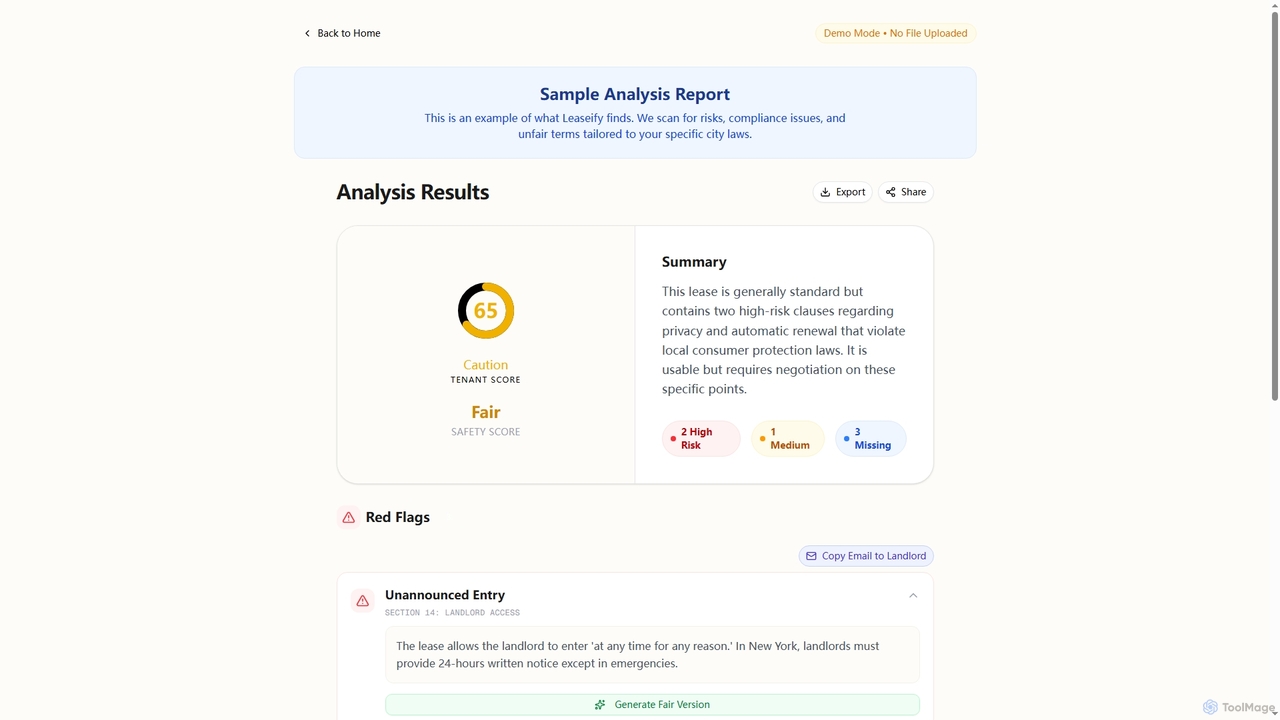 Back to Home

Demo Mode • No File Uploaded

Sample Analysis Report

This is an example of what Leaseify finds. We scan for risks, compliance issues, and unfair terms tailored to your specific city laws.

Analysis Results

Export

Share

65

Caution
TENANT SCORE

Fair
SAFETY SCORE

Summary

This lease is generally standard but contains two high-risk clauses regarding privacy and automatic renewal that violate local consumer protection laws. It is usable but requires negotiation on these specific points.

2 High Risk

1 Medium

3 Missing

Red Flags

Copy Email to Landlord

Unannounced Entry
SECTION 14: LANDLORD ACCESS

The lease allows the landlord to enter 'at any time for any reason.' In New York, landlords must provide 24-hours written notice except in emergencies.

Generate Fair Version

ToolMage